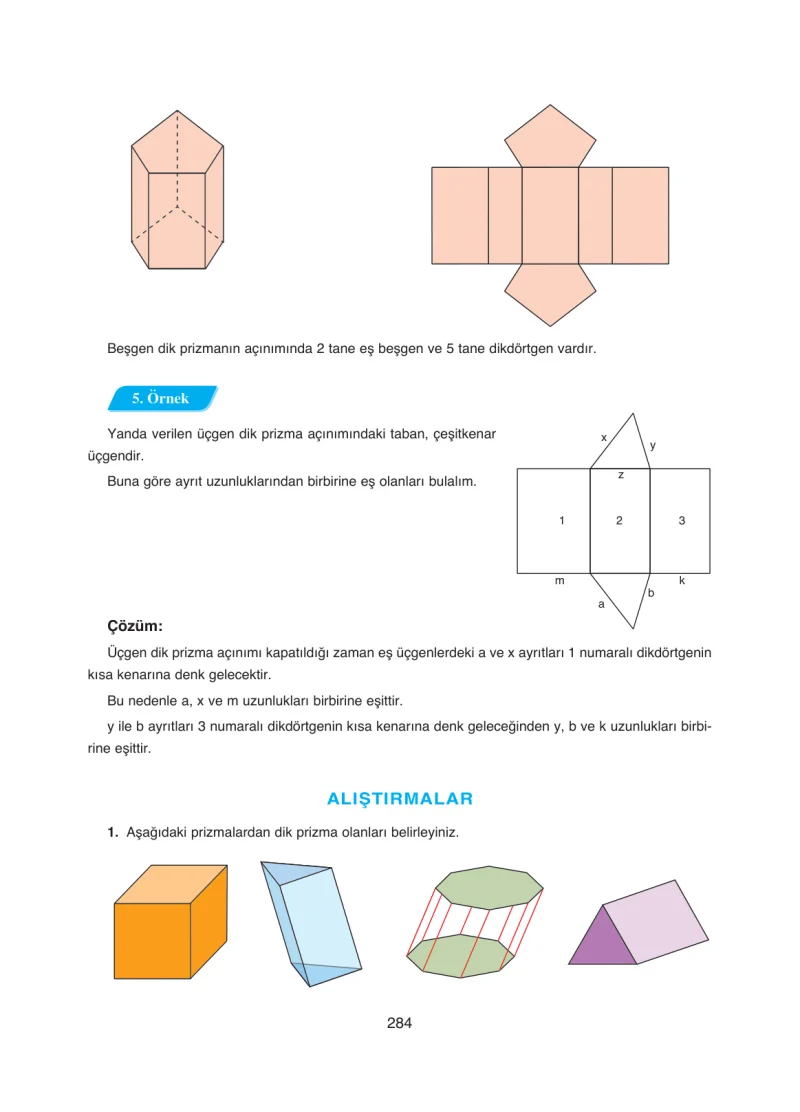 Beşgen dik prizmanın açınımında 2 tane eş beşgen ve 5 tane dikdörtgen vardır.

5. Örnek

Yanda verilen üçgen dik prizma açınımındaki taban, çeşitkenar üçgendir.

Buna göre ayrıt uzunluklarından birbirine eş olanları bulalım.

x
y
z
1
2
3
m
k
a
b

Çözüm:

Üçgen dik prizma açınımı kapatıldığı zaman eş üçgenlerdeki a ve x ayrıtları 1 numaralı dikdörtgenin kısa kenarına denk gelecektir.

Bu nedenle a, x ve m uzunlukları birbirine eşittir.

y ile b ayrıtları 3 numaralı dikdörtgenin kısa kenarına denk geleceğinden y, b ve k uzunlukları birbirine eşittir.

ALIŞTIRMALAR

1. Aşağıdaki prizmalardan dik prizma olanları belirleyiniz.

284